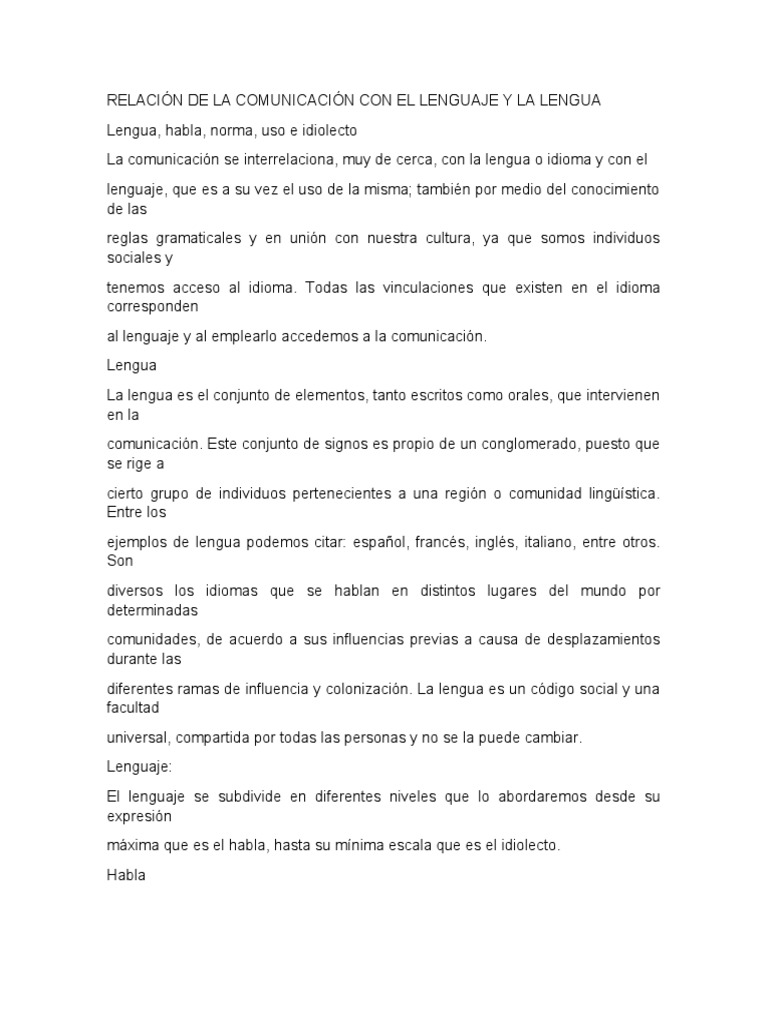 RELACIÓN DE LA COMUNICACIÓN CON EL LENGUAJE Y LA LENGUA

Lengua, habla, norma, uso e idiolecto

La comunicación se interrelaciona, muy de cerca, con la lengua o idioma y con el

lenguaje, que es a su vez el uso de la misma; también por medio del conocimiento de las

reglas gramaticales y en unión con nuestra cultura, ya que somos individuos sociales y

tenemos acceso al idioma. Todas las vinculaciones que existen en el idioma corresponden

al lenguaje y al emplearlo accedemos a la comunicación.

Lengua

La lengua es el conjunto de elementos, tanto escritos como orales, que intervienen en la

comunicación. Este conjunto de signos es propio de un conglomerado, puesto que se rige a

cierto grupo de individuos pertenecientes a una región o comunidad lingüística. Entre los

ejemplos de lengua podemos citar: español, francés, inglés, italiano, entre otros. Son

diversos los idiomas que se hablan en distintos lugares del mundo por determinadas

comunidades, de acuerdo a sus influencias previas a causa de desplazamientos durante las

diferentes ramas de influencia y colonización. La lengua es un código social y una facultad

universal, compartida por todas las personas y no se la puede cambiar.

Lenguaje:

El lenguaje se subdivide en diferentes niveles que lo abordaremos desde su expresión

máxima que es el habla, hasta su mínima escala que es el idiolecto.

Habla